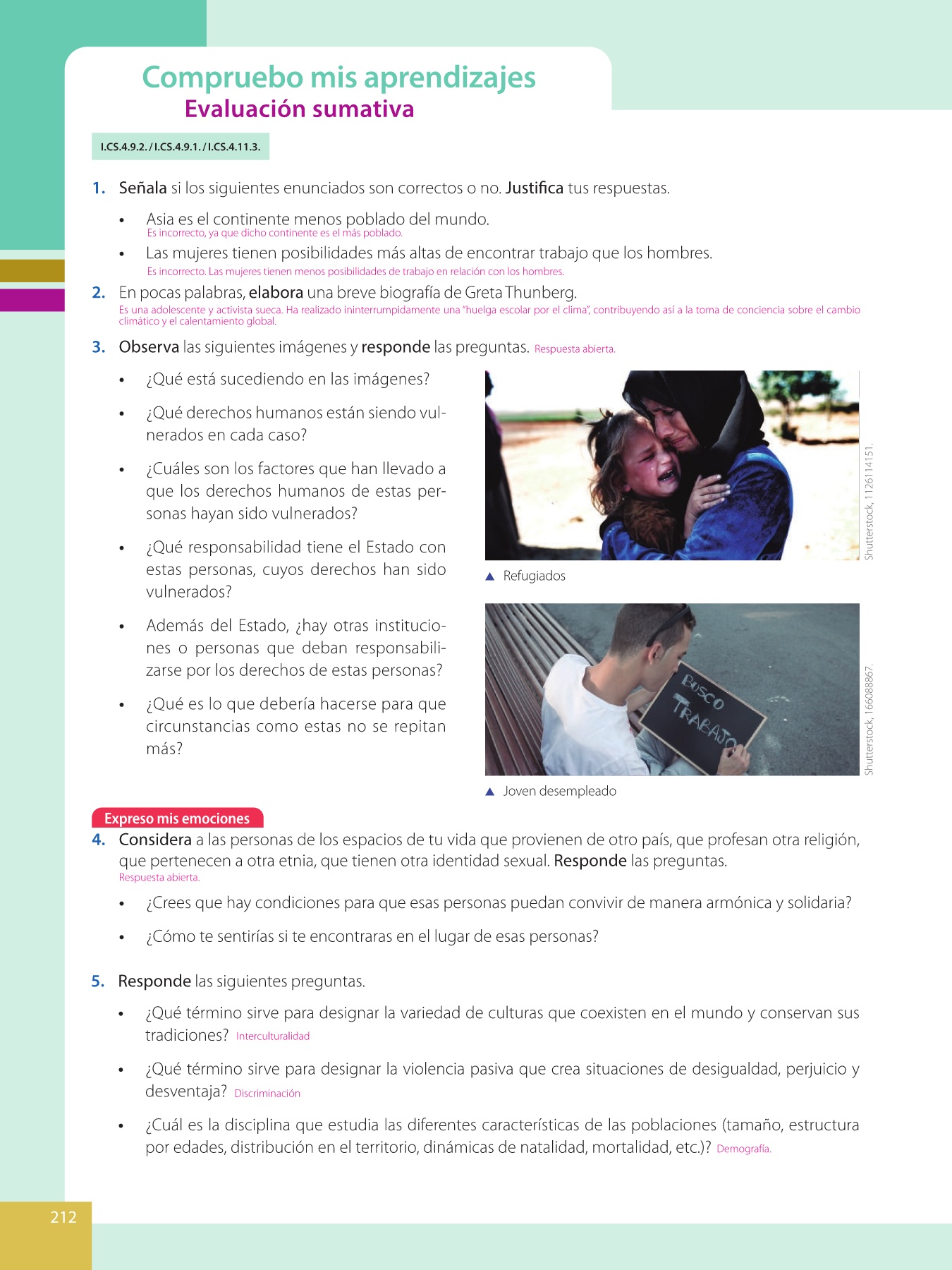 Compruebo mis aprendizajes
Evaluación sumativa

I.CS.4.9.2. / I.CS.4.9.1. / I.CS.4.11.3.

1. Señala si los siguientes enunciados son correctos o no. Justifica tus respuestas.

• Asia es el continente menos poblado del mundo.
Es incorrecto, ya que dicho continente es el más poblado.

• Las mujeres tienen posibilidades más altas de encontrar trabajo que los hombres.
Es incorrecto. Las mujeres tienen menos posibilidades de trabajo en relación con los hombres.

2. En pocas palabras, elabora una breve biografía de Greta Thunberg.
Es una adolescente y activista sueca. Ha realizado ininterrumpidamente una "huelga escolar por el clima", contribuyendo así a la toma de conciencia sobre el cambio climático y el calentamiento global.

3. Observa las siguientes imágenes y responde las preguntas. Respuesta abierta.

• ¿Qué está sucediendo en las imágenes?

• ¿Qué derechos humanos están siendo vulnerados en cada caso?

• ¿Cuáles son los factores que han llevado a que los derechos humanos de estas personas hayan sido vulnerados?

• ¿Qué responsabilidad tiene el Estado con estas personas, cuyos derechos han sido vulnerados?

• Además del Estado, ¿hay otras instituciones o personas que deban responsabilizarse por los derechos de estas personas?

• ¿Qué es lo que debería hacerse para que circunstancias como estas no se repitan más?

Shutterstock, 1126114151.

▲ Refugiados

BUSCO TRABAJO

Shutterstock, 166088867.

▲ Joven desempleado

Expreso mis emociones

4. Considera a las personas de los espacios de tu vida que provienen de otro país, que profesan otra religión, que pertenecen a otra etnia, que tienen otra identidad sexual. Responde las preguntas.
Respuesta abierta.

• ¿Crees que hay condiciones para que esas personas puedan convivir de manera armónica y solidaria?

• ¿Cómo te sentirías si te encontraras en el lugar de esas personas?

5. Responde las siguientes preguntas.

• ¿Qué término sirve para designar la variedad de culturas que coexisten en el mundo y conservan sus tradiciones? Interculturalidad

• ¿Qué término sirve para designar la violencia pasiva que crea situaciones de desigualdad, perjuicio y desventaja? Discriminación

• ¿Cuál es la disciplina que estudia las diferentes características de las poblaciones (tamaño, estructura por edades, distribución en el territorio, dinámicas de natalidad, mortalidad, etc.)? Demografía.

212